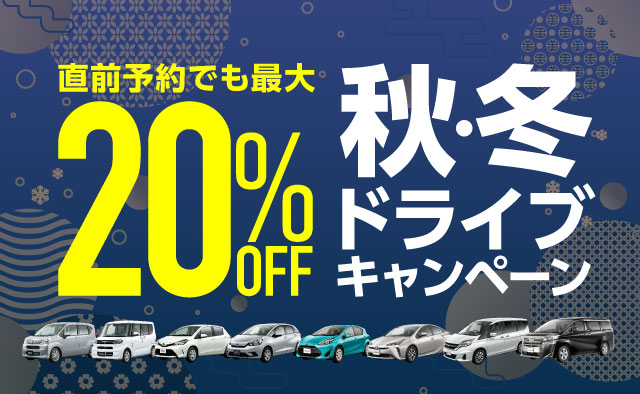 直前予約でも最大
20%OFF
秋・冬
ドライブ
キャンペーン